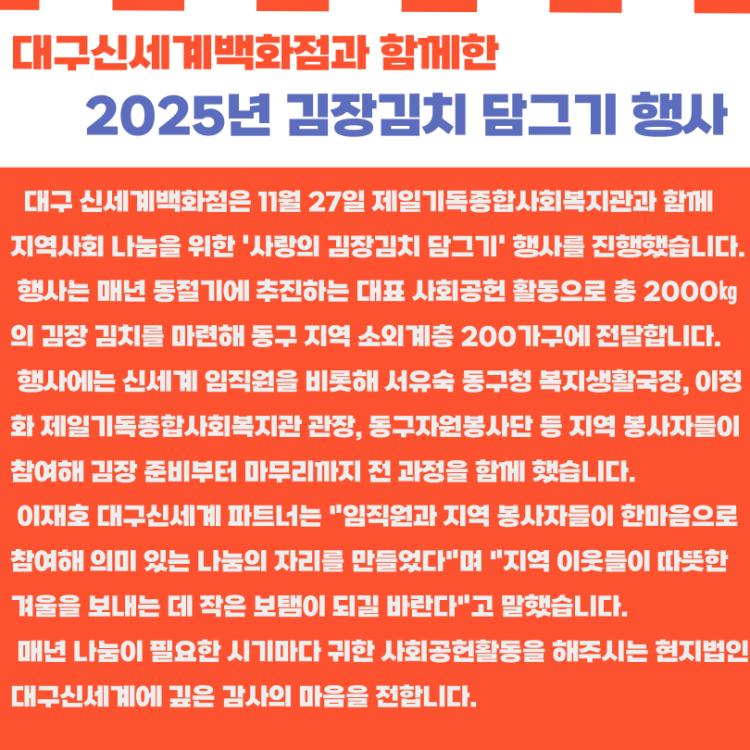 대구신세계백화점과 함께한

2025년 김장김치 담그기 행사

대구 신세계백화점은 11월 27일 제일기독종합사회복지관과 함께 지역사회 나눔을 위한 '사랑의 김장김치 담그기' 행사를 진행했습니다.

행사는 매년 동절기에 추진하는 대표 사회공헌 활동으로 총 2000㎏의 김장 김치를 마련해 동구 지역 소외계층 200가구에 전달합니다.

행사에는 신세계 임직원을 비롯해 서유숙 동구청 복지생활국장, 이정화 제일기독종합사회복지관 관장, 동구자원봉사단 등 지역 봉사자들이 참여해 김장 준비부터 마무리까지 전 과정을 함께 했습니다.

이재호 대구신세계 파트너는 "임직원과 지역 봉사자들이 한마음으로 참여해 의미 있는 나눔의 자리를 만들었다"며 "지역 이웃들이 따뜻한 겨울을 보내는 데 작은 보탬이 되길 바란다"고 말했습니다.

매년 나눔이 필요한 시기마다 귀한 사회공헌활동을 해주시는 현지법인 대구신세계에 깊은 감사의 마음을 전합니다.